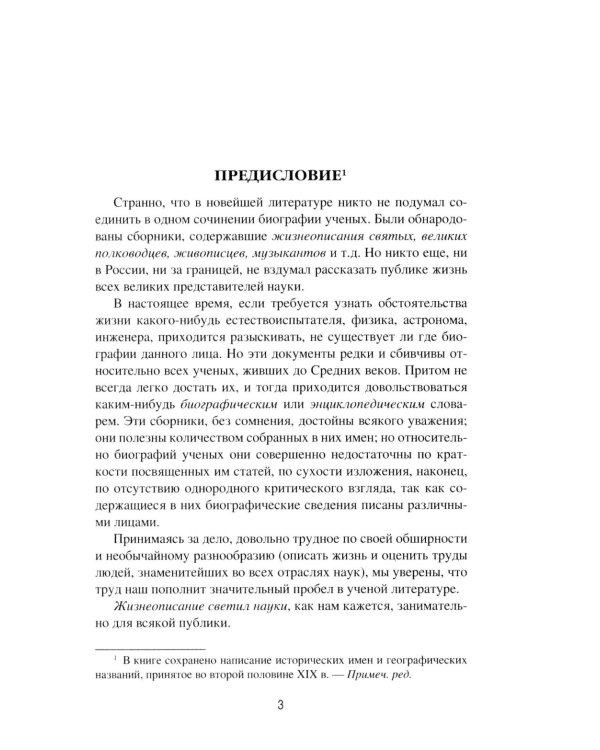 ПРЕДИСЛОВИЕ$^{1}$

Странно, что в новейшей литературе никто не подумал соединить в одном сочинении биографии ученых. Были обнародованы сборники, содержавшие жизнеописания святых, великих полководцев, живописцев, музыкантов и т.д. Но никто еще, ни в России, ни за границей, не вздумал рассказать публике жизнь всех великих представителей науки.

В настоящее время, если требуется узнать обстоятельства жизни какого-нибудь естествоиспытателя, физика, астронома, инженера, приходится разыскивать, не существует ли где биографии данного лица. Но эти документы редки и сбивчивы относительно всех ученых, живших до Средних веков. Притом не всегда легко достать их, и тогда приходится довольствоваться каким-нибудь биографическим или энциклопедическим словарем. Эти сборники, без сомнения, достойны всякого уважения; они полезны количеством собранных в них имен; но относительно биографий ученых они совершенно недостаточны по краткости посвященных им статей, по сухости изложения, наконец, по отсутствию однородного критического взгляда, так как содержащиеся в них биографические сведения писаны различными лицами.

Принимаясь за дело, довольно трудное по своей обширности и необычайному разнообразию (описать жизнь и оценить труды людей, знаменитейших во всех отраслях наук), мы уверены, что труд наш пополнит значительный пробел в ученой литературе.

Жизнеописание светил науки, как нам кажется, занимательно для всякой публики.

$^{1}$ В книге сохранено написание исторических имен и географических названий, принятое во второй половине XIX в. — Примеч. ред.

3